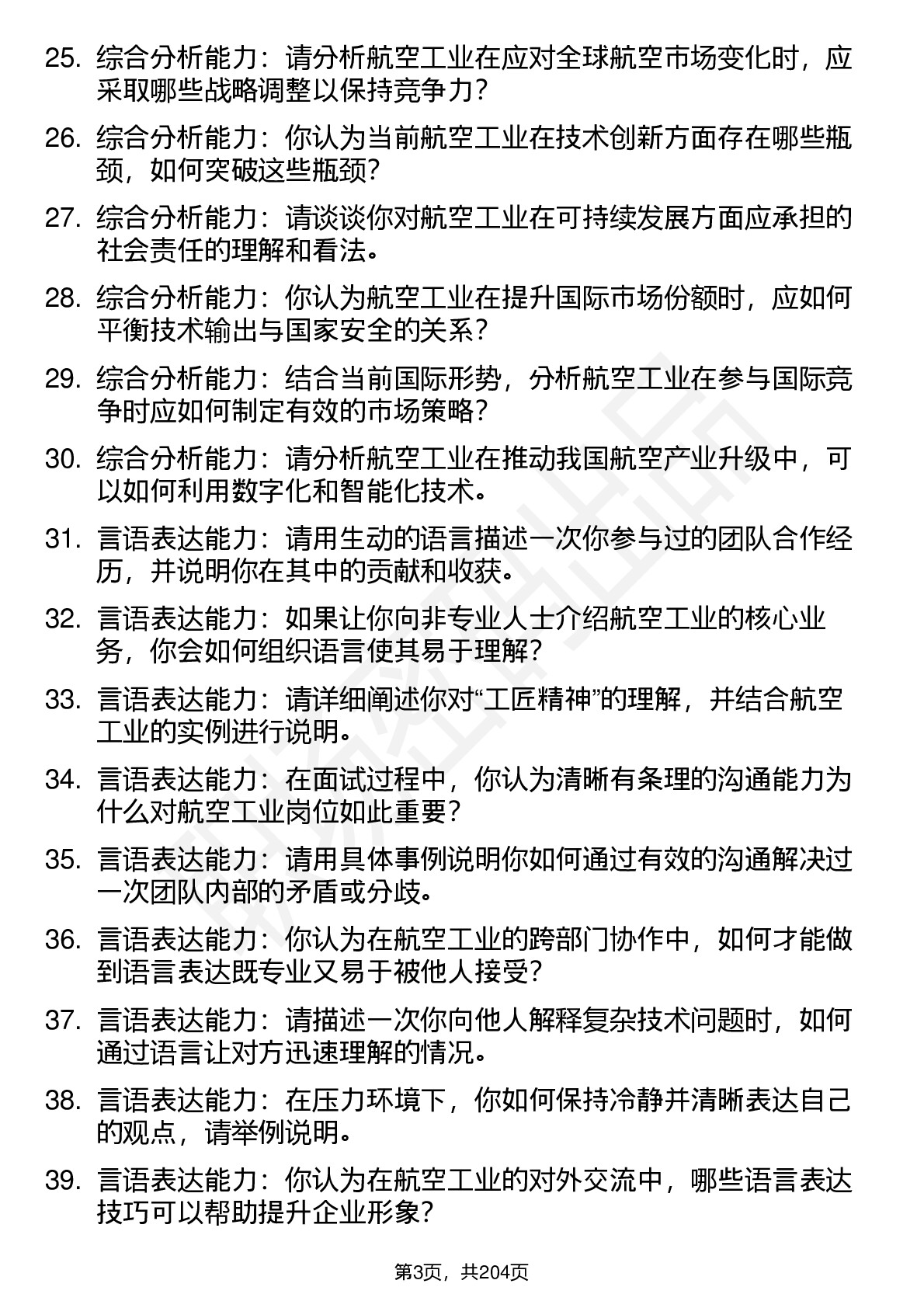 25. 综合分析能力：请分析航空工业在应对全球航空市场变化时，应采取哪些战略调整以保持竞争力？

26. 综合分析能力：你认为当前航空工业在技术创新方面存在哪些瓶颈，如何突破这些瓶颈？

27. 综合分析能力：请谈谈你对航空工业在可持续发展方面应承担的社会责任的理解和看法。

28. 综合分析能力：你认为航空工业在提升国际市场份额时，应如何平衡技术输出与国家安全的关系？

29. 综合分析能力：结合当前国际形势，分析航空工业在参与国际竞争时应如何制定有效的市场策略？

30. 综合分析能力：请分析航空工业在推动我国航空产业升级中，可以如何利用数字化和智能化技术。

31. 言语表达能力：请用生动的语言描述一次你参与过的团队合作经历，并说明你在其中的贡献和收获。

32. 言语表达能力：如果让你向非专业人士介绍航空工业的核心业务，你会如何组织语言使其易于理解？

33. 言语表达能力：请详细阐述你对“工匠精神”的理解，并结合航空工业的实例进行说明。

34. 言语表达能力：在面试过程中，你认为清晰有条理的沟通能力为什么对航空工业岗位如此重要？

35. 言语表达能力：请用具体事例说明你如何通过有效的沟通解决过一次团队内部的矛盾或分歧。

36. 言语表达能力：你认为在航空工业的跨部门协作中，如何才能做到语言表达既专业又易于被他人接受？

37. 言语表达能力：请描述一次你向他人解释复杂技术问题时，如何通过语言让对方迅速理解的情况。

38. 言语表达能力：在压力环境下，你如何保持冷静并清晰表达自己的观点，请举例说明。

39. 言语表达能力：你认为在航空工业的对外交流中，哪些语言表达技巧可以帮助提升企业形象？

第3页，共204页